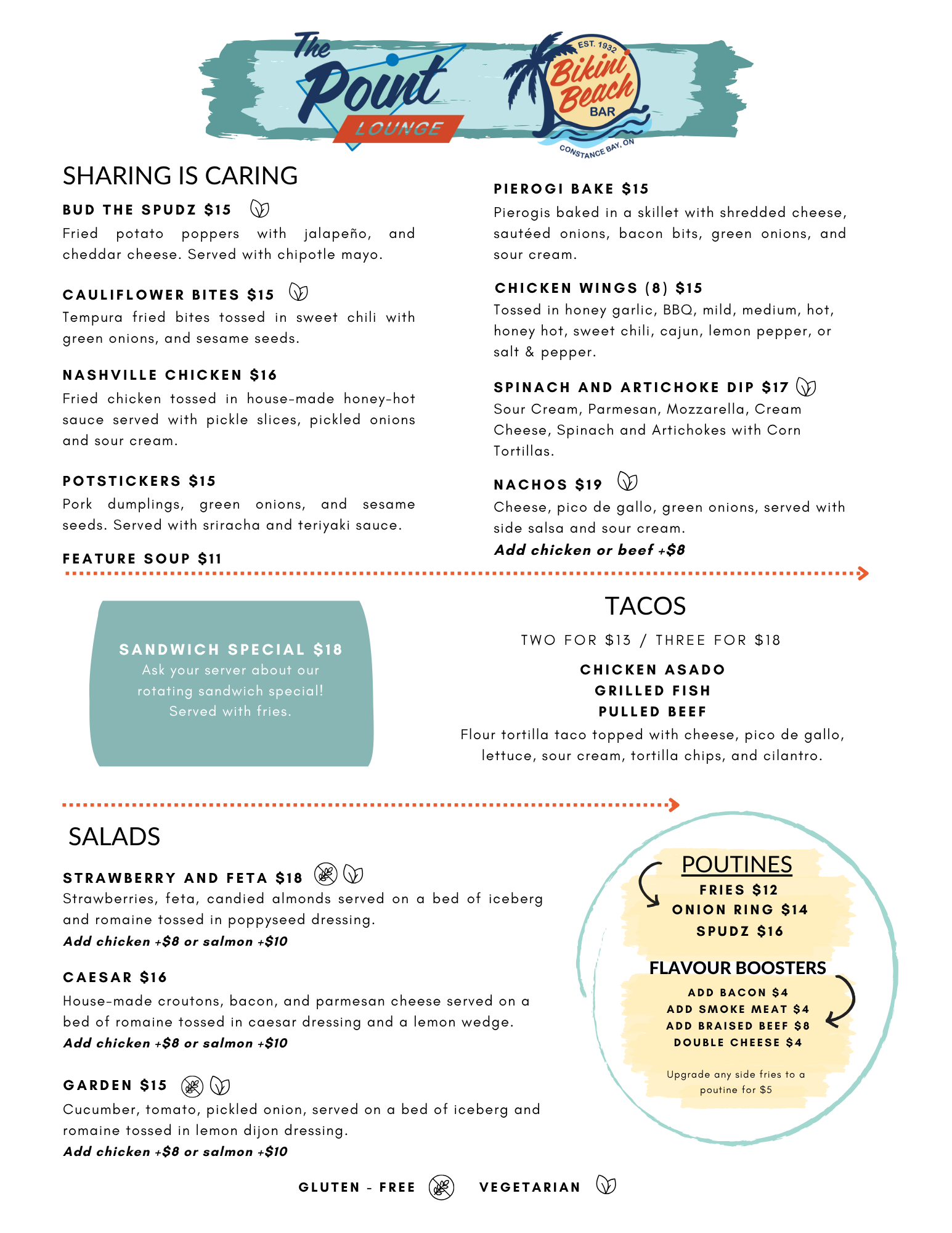 The Point LOUNGE

EST. 1932 Bikini Beach BAR CONSTANCE BAY, ON

SHARING IS CARING

BUD THE SPUDZ $15
Fried potato poppers with jalapeño, and cheddar cheese. Served with chipotle mayo.

CAULIFLOWER BITES $15
Tempura fried bites tossed in sweet chili with green onions, and sesame seeds.

NASHVILLE CHICKEN $16
Fried chicken tossed in house-made honey-hot sauce served with pickle slices, pickled onions and sour cream.

POTSTICKERS $15
Pork dumplings, green onions, and sesame seeds. Served with sriracha and teriyaki sauce.

FEATURE SOUP $11

PIEROGI BAKE $15
Pierogis baked in a skillet with shredded cheese, sautéed onions, bacon bits, green onions, and sour cream.

CHICKEN WINGS (8) $15
Tossed in honey garlic, BBQ, mild, medium, hot, honey hot, sweet chili, cajun, lemon pepper, or salt & pepper.

SPINACH AND ARTICHOKE DIP $17
Sour Cream, Parmesan, Mozzarella, Cream Cheese, Spinach and Artichokes with Corn Tortillas.

NACHOS $19
Cheese, pico de gallo, green onions, served with side salsa and sour cream.
Add chicken or beef +$8

SANDWICH SPECIAL $18
Ask your server about our rotating sandwich special! Served with fries.

TACOS
TWO FOR $13 / THREE FOR $18
CHICKEN ASADO
GRILLED FISH
PULLED BEEF
Flour tortilla taco topped with cheese, pico de gallo, lettuce, sour cream, tortilla chips, and cilantro.

SALADS

STRAWBERRY AND FETA $18
Strawberries, feta, candied almonds served on a bed of iceberg and romaine tossed in poppyseed dressing.
Add chicken +$8 or salmon +$10

CAESAR $16
House-made croutons, bacon, and parmesan cheese served on a bed of romaine tossed in caesar dressing and a lemon wedge.
Add chicken +$8 or salmon +$10

GARDEN $15
Cucumber, tomato, pickled onion, served on a bed of iceberg and romaine tossed in lemon dijon dressing.
Add chicken +$8 or salmon +$10

POUTINES
FRIES $12
ONION RING $14
SPUDZ $16

FLAVOUR BOOSTERS
ADD BACON $4
ADD SMOKE MEAT $4
ADD BRAISED BEEF $8
DOUBLE CHEESE $4

Upgrade any side fries to a poutine for $5

GLUTEN - FREE VEGETARIAN